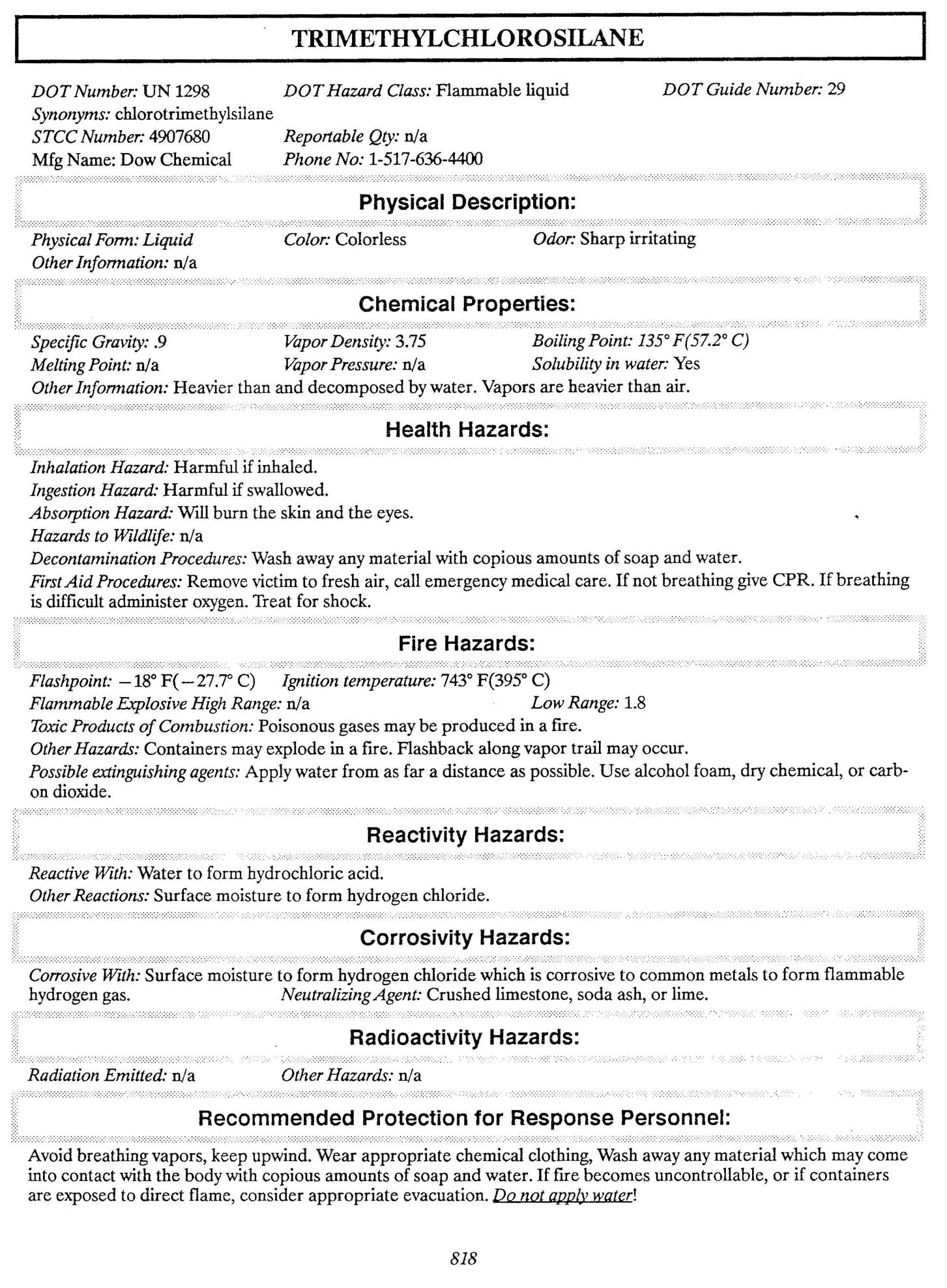 TRIMETHYLCHLOROSILANE

DOT Number: UN 1298 DOT Hazard Class: Flammable liquid DOT Guide Number: 29
Synonyms: chlorotrimethylsilane
STCC Number: 4907680 Reportable Qty: n/a
Mfg Name: Dow Chemical Phone No: 1-517-636-4400

Physical Description:

Physical Form: Liquid Color: Colorless Odor: Sharp irritating
Other Information: n/a

Chemical Properties:

Specific Gravity: .9 Vapor Density: 3.75 Boiling Point: 135° F(57.2° C)
Melting Point: n/a Vapor Pressure: n/a Solubility in water: Yes
Other Information: Heavier than and decomposed by water. Vapors are heavier than air.

Health Hazards:

Inhalation Hazard: Harmful if inhaled.
Ingestion Hazard: Harmful if swallowed.
Absorption Hazard: Will burn the skin and the eyes.
Hazards to Wildlife: n/a
Decontamination Procedures: Wash away any material with copious amounts of soap and water.
First Aid Procedures: Remove victim to fresh air, call emergency medical care. If not breathing give CPR. If breathing is difficult administer oxygen. Treat for shock.

Fire Hazards:

Flashpoint: −18° F(−27.7° C) Ignition temperature: 743° F(395° C)
Flammable Explosive High Range: n/a Low Range: 1.8
Toxic Products of Combustion: Poisonous gases may be produced in a fire.
Other Hazards: Containers may explode in a fire. Flashback along vapor trail may occur.
Possible extinguishing agents: Apply water from as far a distance as possible. Use alcohol foam, dry chemical, or carbon dioxide.

Reactivity Hazards:

Reactive With: Water to form hydrochloric acid.
Other Reactions: Surface moisture to form hydrogen chloride.

Corrosivity Hazards:

Corrosive With: Surface moisture to form hydrogen chloride which is corrosive to common metals to form flammable hydrogen gas. Neutralizing Agent: Crushed limestone, soda ash, or lime.

Radioactivity Hazards:

Radiation Emitted: n/a Other Hazards: n/a

Recommended Protection for Response Personnel:

Avoid breathing vapors, keep upwind. Wear appropriate chemical clothing, Wash away any material which may come into contact with the body with copious amounts of soap and water. If fire becomes uncontrollable, or if containers are exposed to direct flame, consider appropriate evacuation. Do not apply water!

818